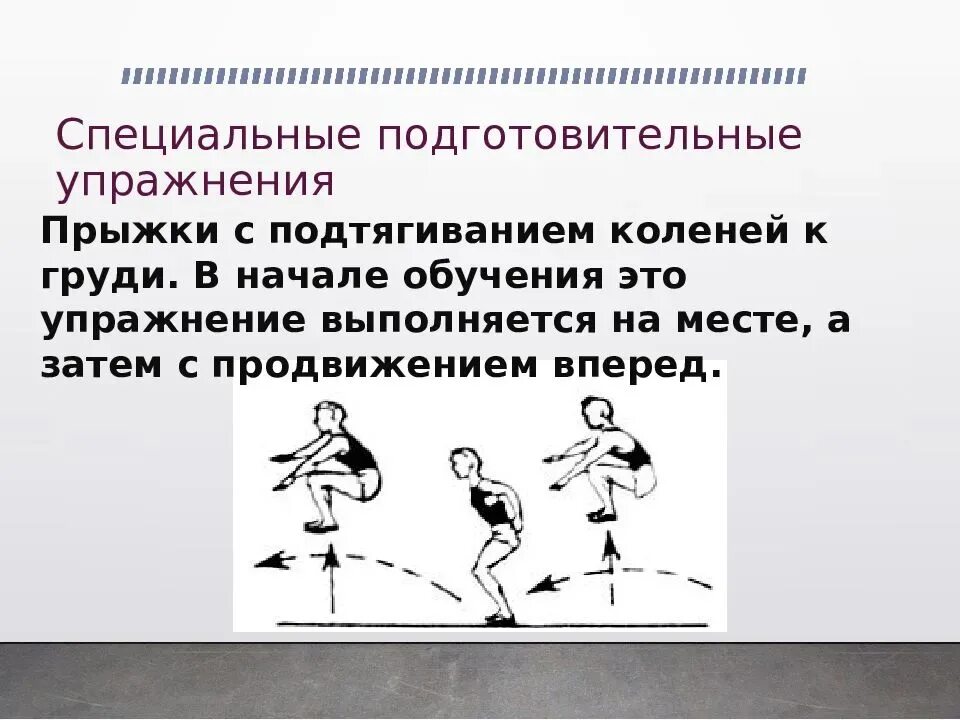 Специальные подготовительные упражнения

Прыжки с подтягиванием коленей к груди. В начале обучения это упражнение выполняется на месте, а затем с продвижением вперед.